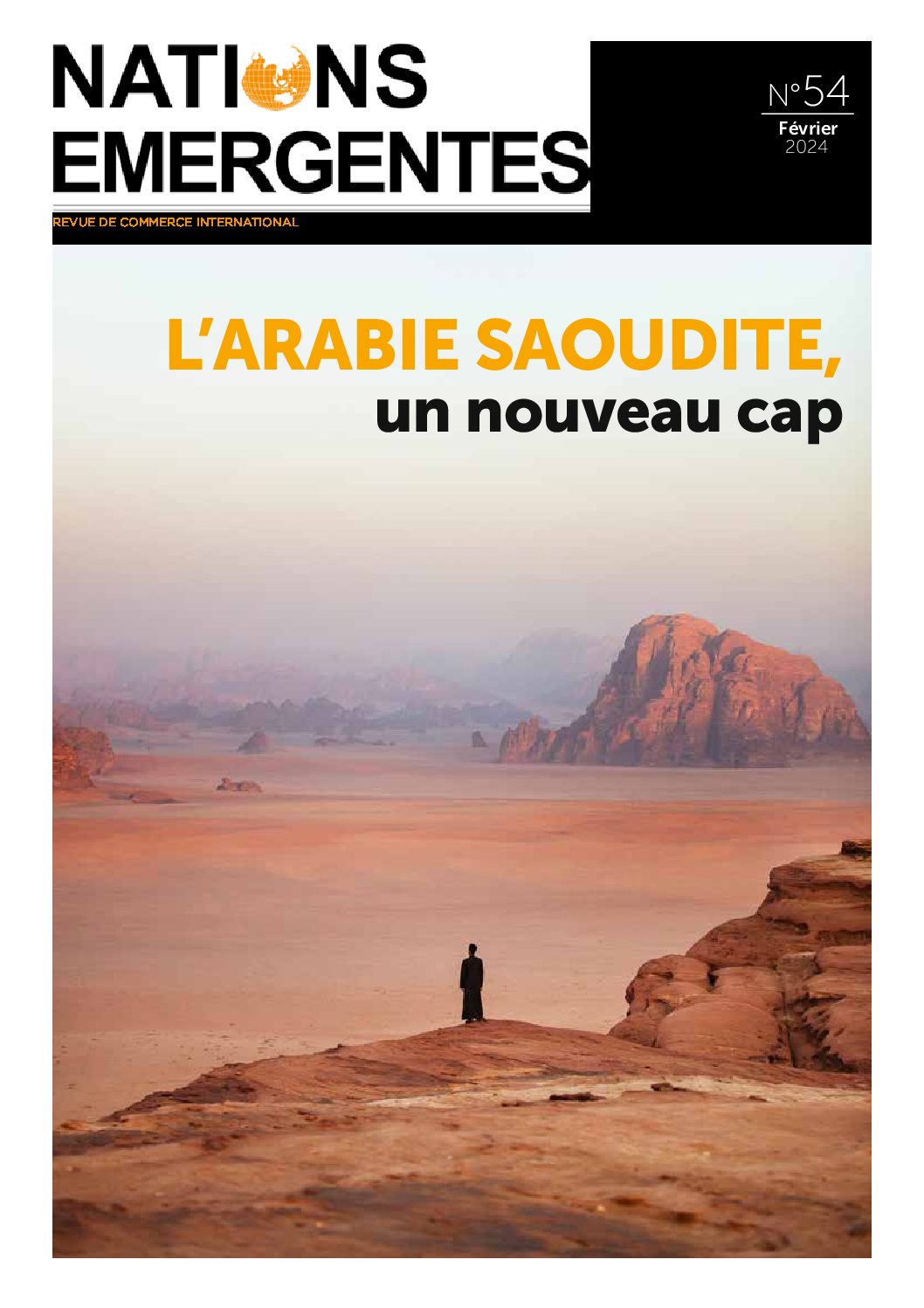 NATIONS EMERGENTES

REVUE DE COMMERCE INTERNATIONAL

N°54
Février
2024

L'ARABIE SAOUDITE,
un nouveau cap